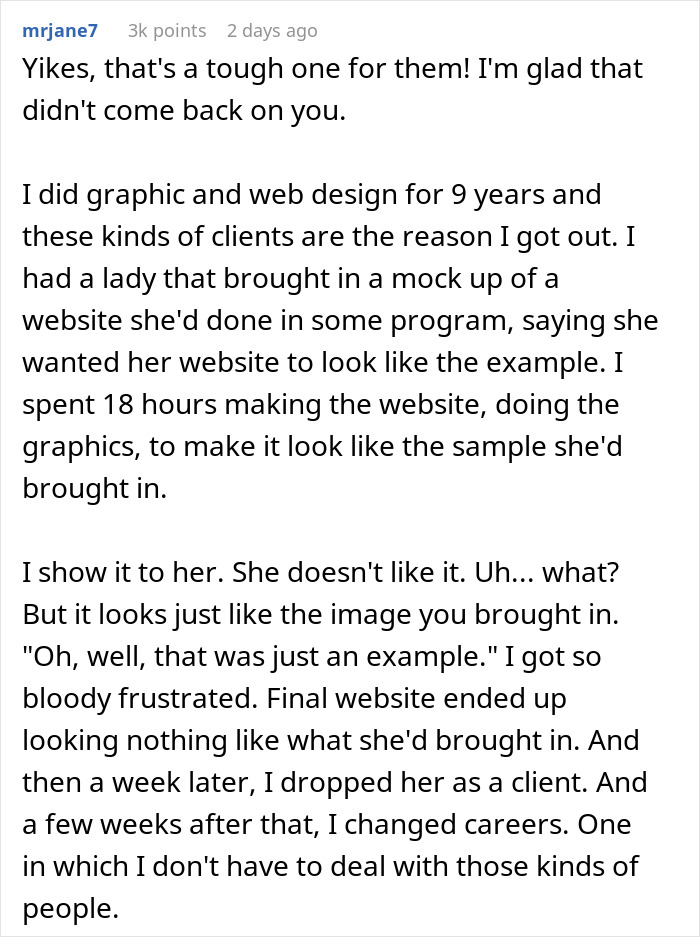 mrjane7 3k points 2 days ago

Yikes, that's a tough one for them! I'm glad that didn't come back on you.

I did graphic and web design for 9 years and these kinds of clients are the reason I got out. I had a lady that brought in a mock up of a website she'd done in some program, saying she wanted her website to look like the example. I spent 18 hours making the website, doing the graphics, to make it look like the sample she'd brought in.

I show it to her. She doesn't like it. Uh... what? But it looks just like the image you brought in. "Oh, well, that was just an example." I got so bloody frustrated. Final website ended up looking nothing like what she'd brought in. And then a week later, I dropped her as a client. And a few weeks after that, I changed careers. One in which I don't have to deal with those kinds of people.